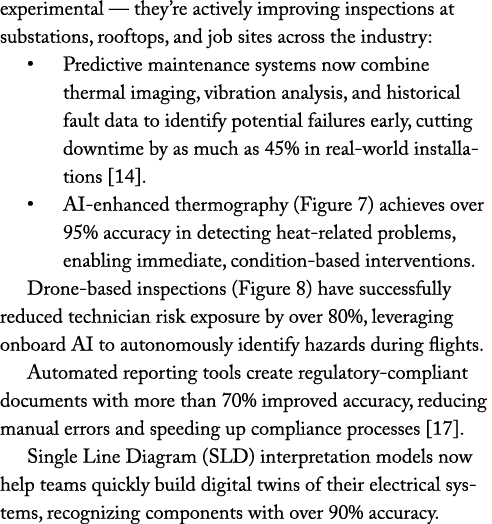 experimental — they're actively improving inspections at substations, rooftops, and job sites across the industry:

• Predictive maintenance systems now combine thermal imaging, vibration analysis, and historical fault data to identify potential failures early, cutting downtime by as much as 45% in real-world installations [14].

• AI-enhanced thermography (Figure 7) achieves over 95% accuracy in detecting heat-related problems, enabling immediate, condition-based interventions.

Drone-based inspections (Figure 8) have successfully reduced technician risk exposure by over 80%, leveraging onboard AI to autonomously identify hazards during flights.

Automated reporting tools create regulatory-compliant documents with more than 70% improved accuracy, reducing manual errors and speeding up compliance processes [17].

Single Line Diagram (SLD) interpretation models now help teams quickly build digital twins of their electrical systems, recognizing components with over 90% accuracy.